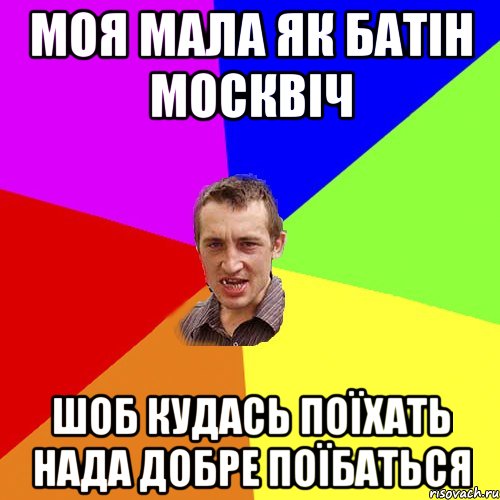 МОЯ МАЛА ЯК БАТІН МОСКВІЧ

ШОБ КУДАСЬ ПОЇХАТЬ НАДА ДОБРЕ ПОЇБАТЬСЯ

risovach.ru